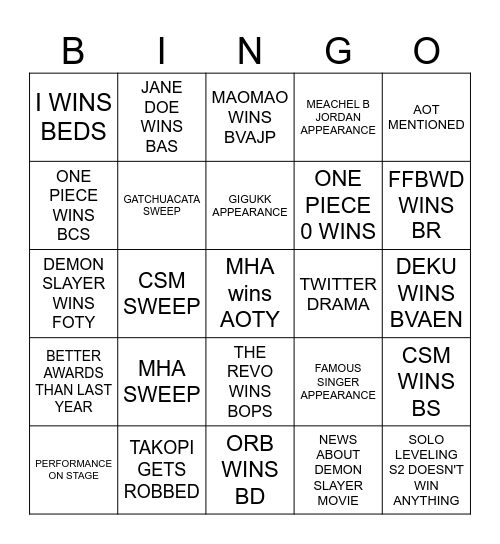 | B | I | N | G | O |
|---|---|---|---|---|
| I WINS BEDS | JANE DOE WINS BAS | MAOMAO WINS BVAJP | MEACHEL B JORDAN APPEARANCE | AOT MENTIONED |
| ONE PIECE WINS BCS | GATCHUACATA SWEEP | GIGUKK APPEARANCE | ONE PIECE 0 WINS | FFBWD WINS BR |
| DEMON SLAYER WINS FOTY | CSM SWEEP | MHA wins AOTY | TWITTER DRAMA | DEKU WINS BVAEN |
| BETTER AWARDS THAN LAST YEAR | MHA SWEEP | THE REVO WINS BOPS | FAMOUS SINGER APPEARANCE | CSM WINS BS |
| PERFORMANCE ON STAGE | TAKOPI GETS ROBBED | ORB WINS BD | NEWS ABOUT DEMON SLAYER MOVIE | SOLO LEVELING S2 DOESN'T WIN ANYTHING |